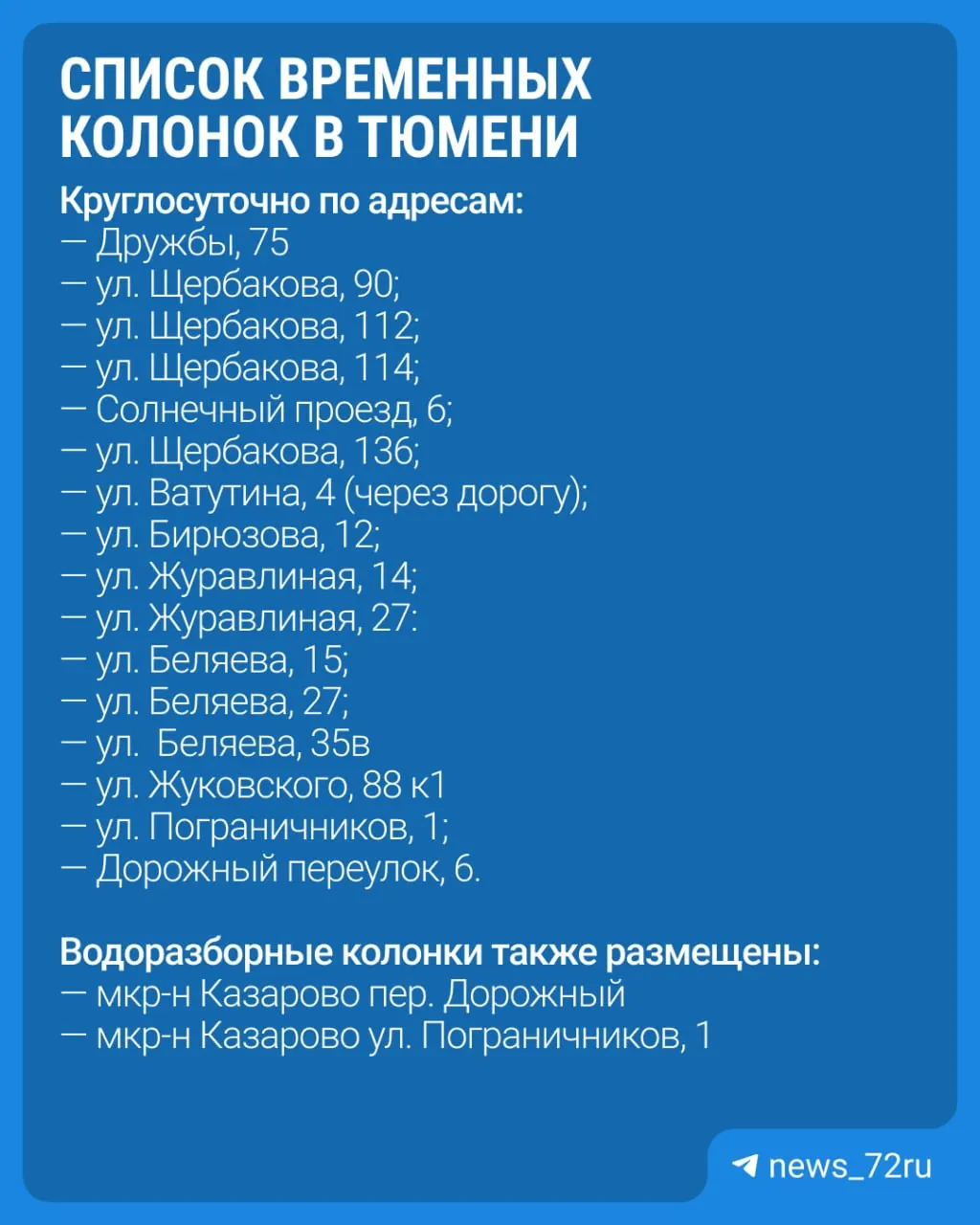 СПИСОК ВРЕМЕННЫХ КОЛОНОК В ТЮМЕНИ

Круглосуточно по адресам:
— Дружбы, 75
— ул. Щербакова, 90;
— ул. Щербакова, 112;
— ул. Щербакова, 114;
— Солнечный проезд, 6;
— ул. Щербакова, 136;
— ул. Ватутина, 4 (через дорогу);
— ул. Бирюзова, 12;
— ул. Журавлиная, 14;
— ул. Журавлиная, 27:
— ул. Беляева, 15;
— ул. Беляева, 27;
— ул. Беляева, 35в
— ул. Жуковского, 88 к1
— ул. Пограничников, 1;
— Дорожный переулок, 6.

Водоразборные колонки также размещены:
— мкр-н Казарово пер. Дорожный
— мкр-н Казарово ул. Пограничников, 1

news_72ru